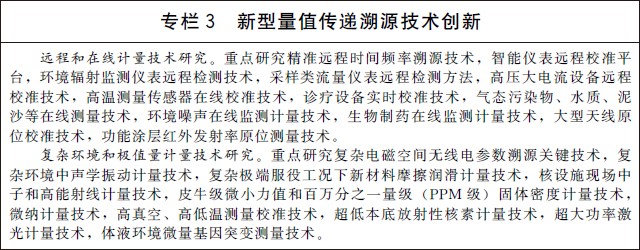 专栏 3　新型量值传递溯源技术创新

远程和在线计量技术研究。重点研究精准远程时间频率溯源技术，智能仪表远程校准平台，环境辐射监测仪表远程检测技术，采样类流量仪表远程检测方法，高压大电流设备远程校准技术，高温测量传感器在线校准技术，诊疗设备实时校准技术，气态污染物、水质、泥沙等在线测量技术，环境噪声在线监测计量技术，生物制药在线监测计量技术，大型天线原位校准技术，功能涂层红外发射率原位测量技术。

复杂环境和极值量计量技术研究。重点研究复杂电磁空间无线电参数溯源关键技术，复杂环境中声学振动计量技术，复杂极端服役工况下新材料摩擦润滑计量技术，核设施现场中子和高能射线计量技术，皮牛级微小力值和百万分之一量级（PPM 级）固体密度计量技术，微纳计量技术，高真空、高低温测量校准技术，超低本底放射性核素计量技术，超大功率激光计量技术，体液环境微量基因突变测量技术。